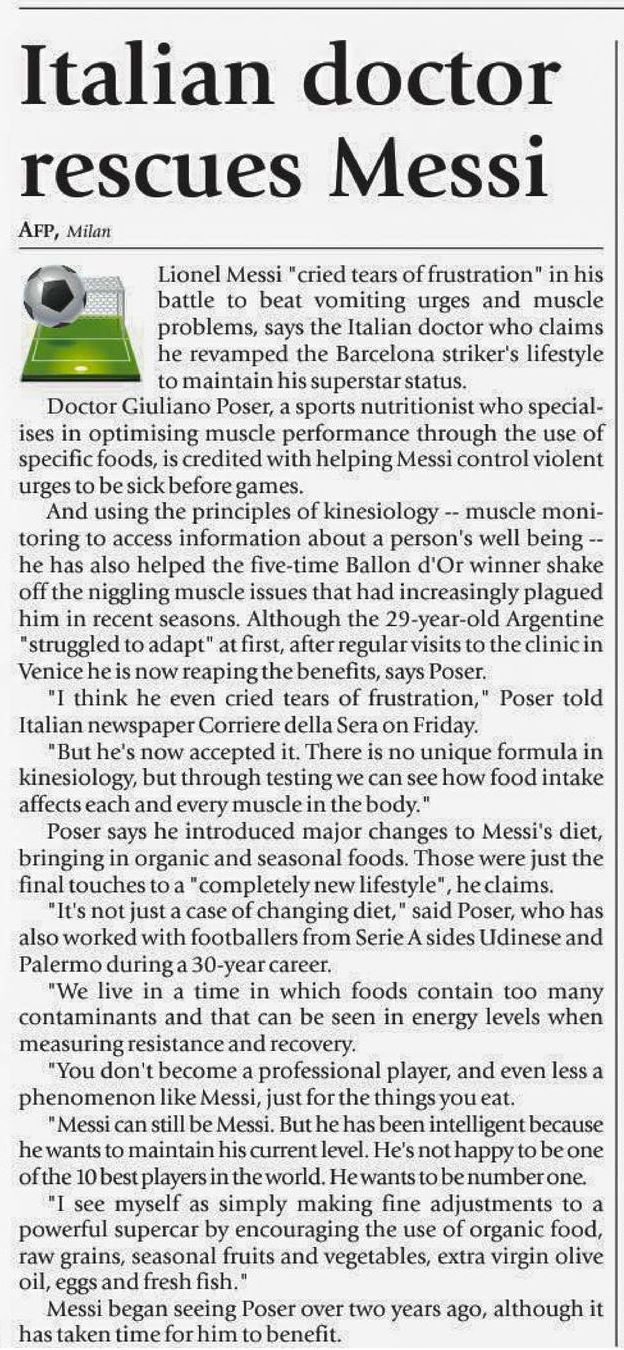 Italian doctor rescues Messi

AFP, Milan

Lionel Messi "cried tears of frustration" in his battle to beat vomiting urges and muscle problems, says the Italian doctor who claims he revamped the Barcelona striker's lifestyle to maintain his superstar status.

Doctor Giuliano Poser, a sports nutritionist who specialises in optimising muscle performance through the use of specific foods, is credited with helping Messi control violent urges to be sick before games.

And using the principles of kinesiology -- muscle monitoring to access information about a person's well being -- he has also helped the five-time Ballon d'Or winner shake off the niggling muscle issues that had increasingly plagued him in recent seasons. Although the 29-year-old Argentine "struggled to adapt" at first, after regular visits to the clinic in Venice he is now reaping the benefits, says Poser.

"I think he even cried tears of frustration," Poser told Italian newspaper Corriere della Sera on Friday.

"But he's now accepted it. There is no unique formula in kinesiology, but through testing we can see how food intake affects each and every muscle in the body."

Poser says he introduced major changes to Messi's diet, bringing in organic and seasonal foods. Those were just the final touches to a "completely new lifestyle", he claims.

"It's not just a case of changing diet," said Poser, who has also worked with footballers from Serie A sides Udinese and Palermo during a 30-year career.

"We live in a time in which foods contain too many contaminants and that can be seen in energy levels when measuring resistance and recovery.

"You don't become a professional player, and even less a phenomenon like Messi, just for the things you eat.

"Messi can still be Messi. But he has been intelligent because he wants to maintain his current level. He's not happy to be one of the 10 best players in the world. He wants to be number one.

"I see myself as simply making fine adjustments to a powerful supercar by encouraging the use of organic food, raw grains, seasonal fruits and vegetables, extra virgin olive oil, eggs and fresh fish."

Messi began seeing Poser over two years ago, although it has taken time for him to benefit.